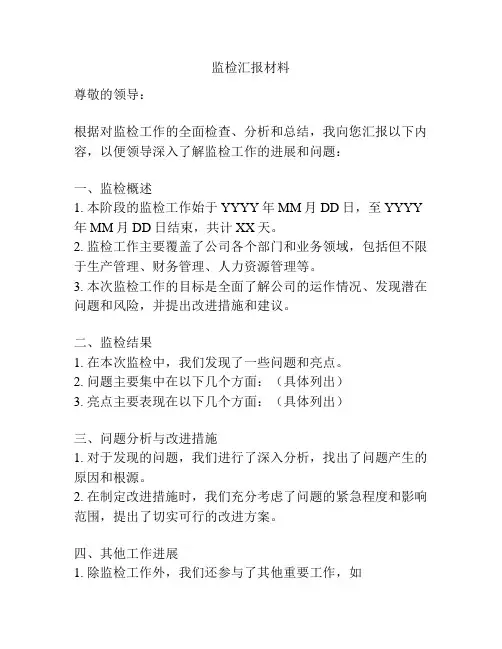 监检汇报材料

尊敬的领导：

根据对监检工作的全面检查、分析和总结，我向您汇报以下内容，以便领导深入了解监检工作的进展和问题：

一、监检概述
1. 本阶段的监检工作始于 YYYY 年 MM 月 DD 日，至 YYYY 年 MM 月 DD 日结束，共计 XX 天。
2. 监检工作主要覆盖了公司各个部门和业务领域，包括但不限于生产管理、财务管理、人力资源管理等。
3. 本次监检工作的目标是全面了解公司的运作情况、发现潜在问题和风险，并提出改进措施和建议。

二、监检结果
1. 在本次监检中，我们发现了一些问题和亮点。
2. 问题主要集中在以下几个方面：（具体列出）
3. 亮点主要表现在以下几个方面：（具体列出）

三、问题分析与改进措施
1. 对于发现的问题，我们进行了深入分析，找出了问题产生的原因和根源。
2. 在制定改进措施时，我们充分考虑了问题的紧急程度和影响范围，提出了切实可行的改进方案。

四、其他工作进展
1. 除监检工作外，我们还参与了其他重要工作，如